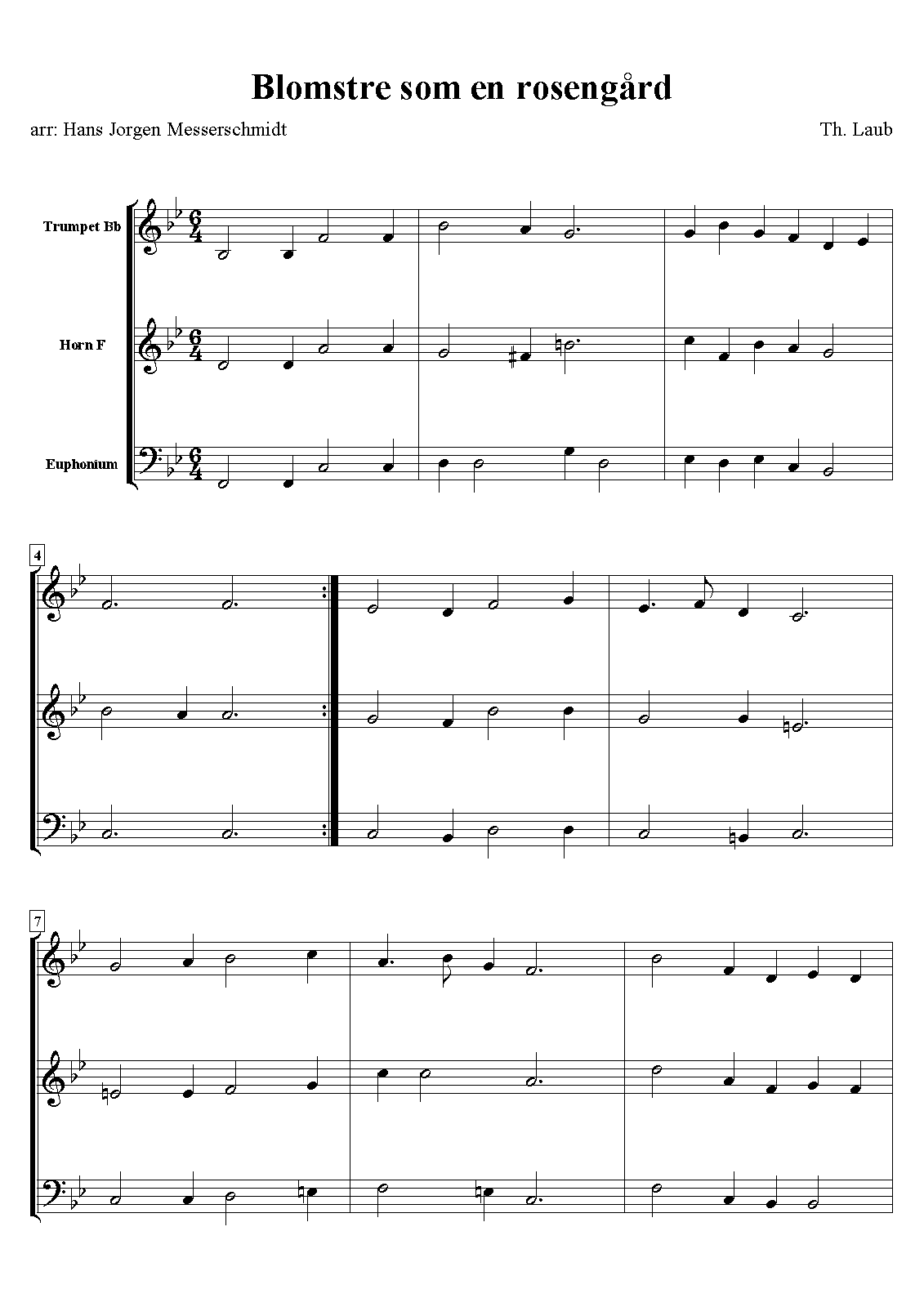 Blomstre som en rosengård

arr: Hans Jorgen Messerschmidt

Th. Laub

Trumpet Bb

Horn F

Euphonium

4

7